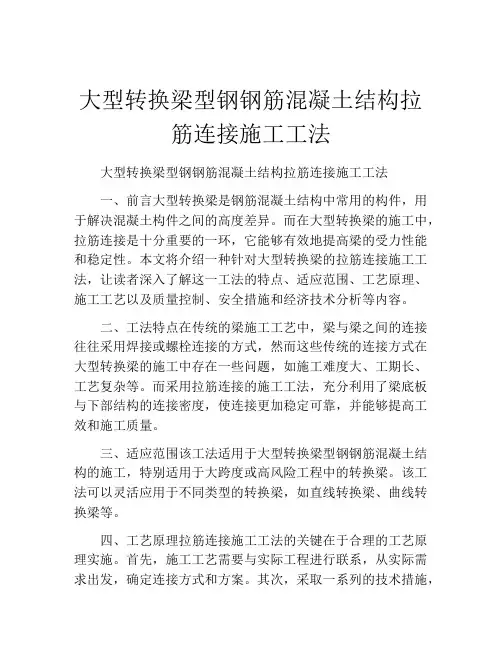 大型转换梁型钢钢筋混凝土结构拉筋连接施工工法

大型转换梁型钢钢筋混凝土结构拉筋连接施工工法

一、前言大型转换梁是钢筋混凝土结构中常用的构件，用于解决混凝土构件之间的高度差异。而在大型转换梁的施工中，拉筋连接是十分重要的一环，它能够有效地提高梁的受力性能和稳定性。本文将介绍一种针对大型转换梁的拉筋连接施工工法，让读者深入了解这一工法的特点、适应范围、工艺原理、施工工艺以及质量控制、安全措施和经济技术分析等内容。

二、工法特点在传统的梁施工工艺中，梁与梁之间的连接往往采用焊接或螺栓连接的方式，然而这些传统的连接方式在大型转换梁的施工中存在一些问题，如施工难度大、工期长、工艺复杂等。而采用拉筋连接的施工工法，充分利用了梁底板与下部结构的连接密度，使连接更加稳定可靠，并能够提高工效和施工质量。

三、适应范围该工法适用于大型转换梁型钢钢筋混凝土结构的施工，特别适用于大跨度或高风险工程中的转换梁。该工法可以灵活应用于不同类型的转换梁，如直线转换梁、曲线转换梁等。

四、工艺原理拉筋连接施工工法的关键在于合理的工艺原理实施。首先，施工工艺需要与实际工程进行联系，从实际需求出发，确定连接方式和方案。其次，采取一系列的技术措施，